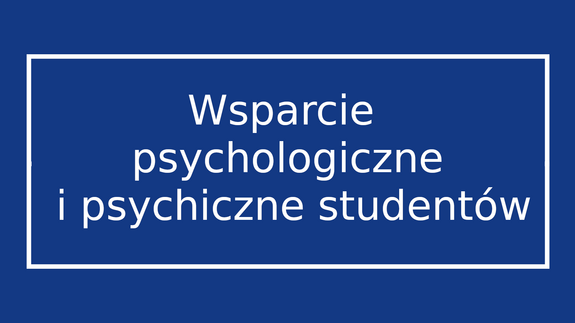 Wsparcie psychologiczne i psychiczne studentów